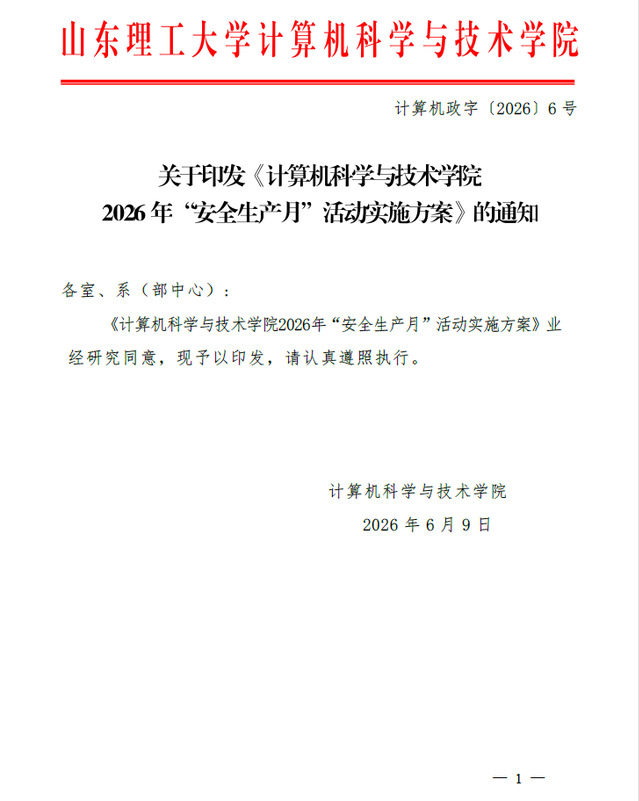 山东理工大学计算机科学与技术学院

计算机政字〔2026〕6号

关于印发《计算机科学与技术学院
2026年“安全生产月”活动实施方案》的通知

各室、系（部中心）：

《计算机科学与技术学院2026年“安全生产月”活动实施方案》业经研究同意，现予以印发，请认真遵照执行。

计算机科学与技术学院
2026年6月9日

— 1 —